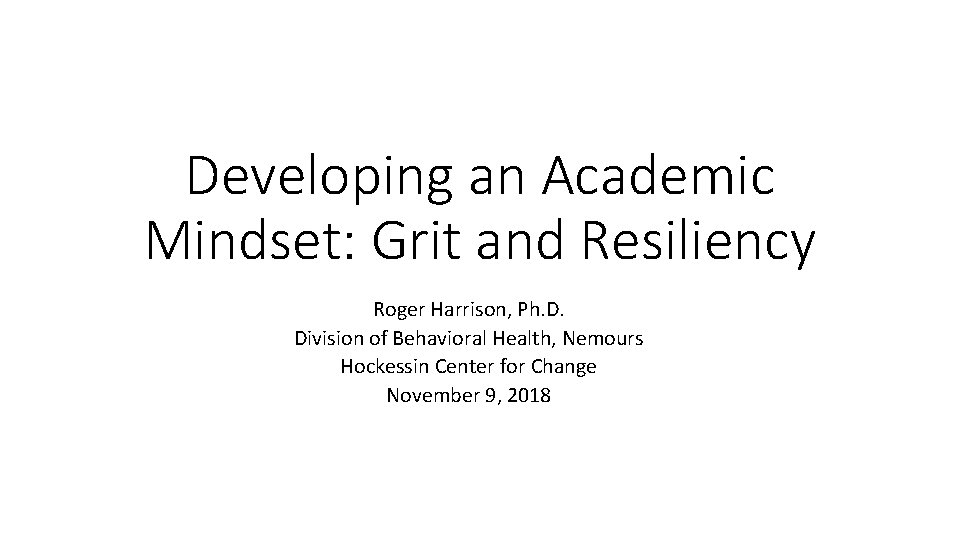 Developing an Academic Mindset: Grit and Resiliency

Roger Harrison, Ph.D.
Division of Behavioral Health, Nemours
Hockessin Center for Change
November 9, 2018